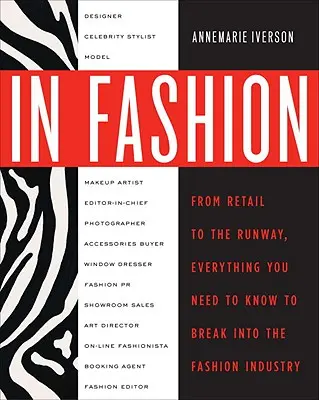 DESIGNER
CELEBRITY STYLIST
MODEL

ANNEMARIE IVERSON

IN FASHION

MAKEUP ARTIST
EDITOR-IN-CHIEF
PHOTOGRAPHER
ACCESSORIES BUYER
WINDOW DRESSER
FASHION PR
SHOWROOM SALES
ART DIRECTOR
ON-LINE FASHIONISTA
BOOKING AGENT
FASHION EDITOR

FROM RETAIL TO THE RUNWAY, EVERYTHING YOU NEED TO KNOW TO BREAK INTO THE FASHION INDUSTRY